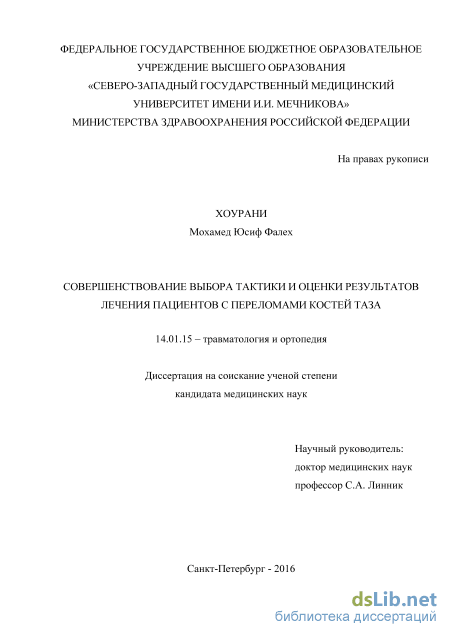 ФЕДЕРАЛЬНОЕ ГОСУДАРСТВЕННОЕ БЮДЖЕТНОЕ ОБРАЗОВАТЕЛЬНОЕ УЧРЕЖДЕНИЕ ВЫСШЕГО ОБРАЗОВАНИЯ
«СЕВЕРО-ЗАПАДНЫЙ ГОСУДАРСТВЕННЫЙ МЕДИЦИНСКИЙ УНИВЕРСИТЕТ ИМЕНИ И.И. МЕЧНИКОВА»
МИНИСТЕРСТВА ЗДРАВООХРАНЕНИЯ РОССИЙСКОЙ ФЕДЕРАЦИИ

На правах рукописи

ХОУРАНИ
Мохамед Юсиф Фалех

СОВЕРШЕНСТВОВАНИЕ ВЫБОРА ТАКТИКИ И ОЦЕНКИ РЕЗУЛЬТАТОВ ЛЕЧЕНИЯ ПАЦИЕНТОВ С ПЕРЕЛОМАМИ КОСТЕЙ ТАЗА

14.01.15 – травматология и ортопедия

Диссертация на соискание ученой степени
кандидата медицинских наук

Научный руководитель:
доктор медицинских наук
профессор С.А. Линник

Санкт-Петербург - 2016

dsLib.net
библиотека диссертаций